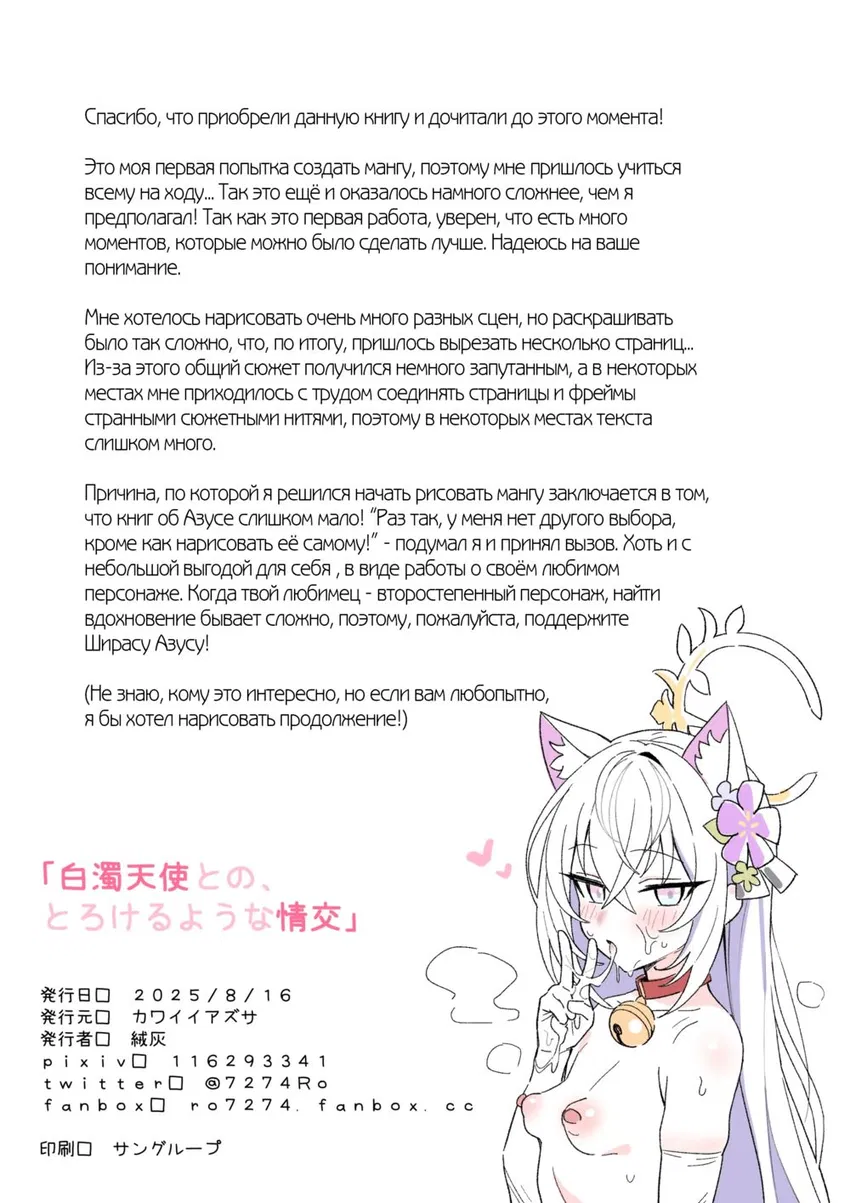 Спасибо, что приобрели данную книгу и дочитали до этого момента!

Это моя первая попытка создать мангу, поэтому мне пришлось учиться всему на ходу... Так это ещё и оказалось намного сложнее, чем я предполагал! Так как это первая работа, уверен, что есть много моментов, которые можно было сделать лучше. Надеюсь на ваше понимание.

Мне хотелось нарисовать очень много разных сцен, но раскрашивать было так сложно, что, по итогу, пришлось вырезать несколько страниц... Из-за этого общий сюжет получился немного запутанным, а в некоторых местах мне приходилось с трудом соединять страницы и фреймы странными сюжетными нитями, поэтому в некоторых местах текста слишком много.

Причина, по которой я решился начать рисовать мангу заключается в том, что книг об Азусе слишком мало! "Раз так, у меня нет другого выбора, кроме как нарисовать её самому!" - подумал я и принял вызов. Хоть и с небольшой выгодой для себя , в виде работы о своём любимом персонаже. Когда твой любимец - второстепенный персонаж, найти вдохновение бывает сложно, поэтому, пожалуйста, поддержите Ширасу Азусу!

(Не знаю, кому это интересно, но если вам любопытно, я бы хотел нарисовать продолжение!)

「白濁天使との、とろけるような情交」

発行日□ 2025/8/16
発行元□ カワイイアズサ
発行者□ 絨灰
pixiv□ 116293341
twitter□ @7274Ro
fanbox□ ro7274.fanbox.cc

印刷□ サングループ